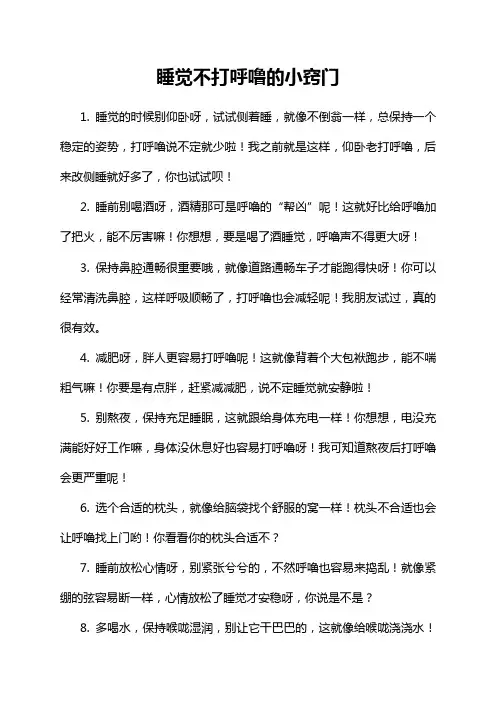 睡觉不打呼噜的小窍门

1. 睡觉的时候别仰卧呀，试试侧着睡，就像不倒翁一样，总保持一个稳定的姿势，打呼噜说不定就少啦！我之前就是这样，仰卧老打呼噜，后来改侧睡就好多了，你也试试呗！

2. 睡前别喝酒呀，酒精那可是呼噜的“帮凶”呢！这就好比给呼噜加了把火，能不厉害嘛！你想想，要是喝了酒睡觉，呼噜声不得更大呀！

3. 保持鼻腔通畅很重要哦，就像道路通畅车子才能跑得快呀！你可以经常清洗鼻腔，这样呼吸顺畅了，打呼噜也会减轻呢！我朋友试过，真的很有效。

4. 减肥呀，胖人更容易打呼噜呢！这就像背着个大包袱跑步，能不喘粗气嘛！你要是有点胖，赶紧减减肥，说不定睡觉就安静啦！

5. 别熬夜，保持充足睡眠，这就跟给身体充电一样！你想想，电没充满能好好工作嘛，身体没休息好也容易打呼噜呀！我可知道熬夜后打呼噜会更严重呢！

6. 选个合适的枕头，就像给脑袋找个舒服的窝一样！枕头不合适也会让呼噜找上门哟！你看看你的枕头合适不？

7. 睡前放松心情呀，别紧张兮兮的，不然呼噜也容易来捣乱！就像紧绷的弦容易断一样，心情放松了睡觉才安稳呀，你说是不是？

8. 多喝水，保持喉咙湿润，别让它干巴巴的，这就像给喉咙浇浇水！